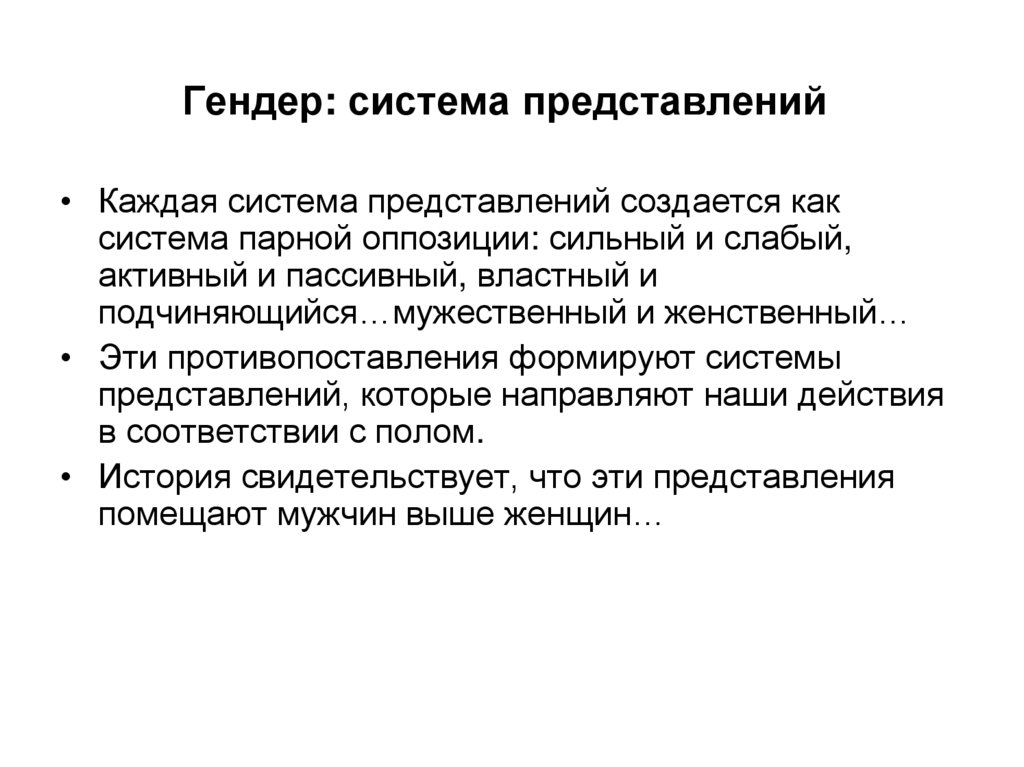 Гендер: система представлений

• Каждая система представлений создается как система парной оппозиции: сильный и слабый, активный и пассивный, властный и подчиняющийся…мужественный и женственный…
• Эти противопоставления формируют системы представлений, которые направляют наши действия в соответствии с полом.
• История свидетельствует, что эти представления помещают мужчин выше женщин…